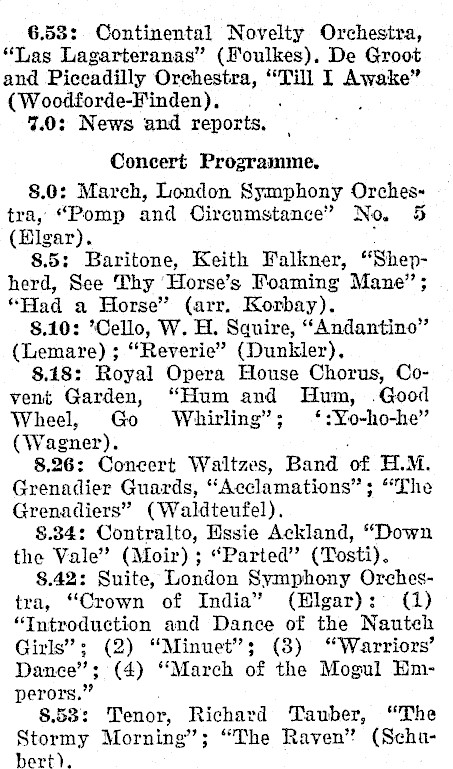 6.53: Continental Novelty Orchestra, "Las Lagarteranas" (Foulkes). De Groot and Piccadilly Orchestra, "Till I Awake" (Woodforde-Finden).
7.0: News and reports.

Concert Programme.

8.0: March, London Symphony Orchestra, "Pomp and Circumstance" No. 5 (Elgar).
8.5: Baritone, Keith Falkner, "Shepherd, See Thy Horse's Foaming Mane"; "Had a Horse" (arr. Korbay).
8.10: 'Cello, W. H. Squire, "Andantino" (Lemare); "Reverie" (Dunkler).
8.18: Royal Opera House Chorus, Covent Garden, "Hum and Hum, Good Wheel, Go Whirling"; ':Yo-ho-he" (Wagner).
8.26: Concert Waltzes, Band of H.M. Grenadier Guards, "Acclamations"; "The Grenadiers" (Waldteufel).
8.34: Contralto, Essie Ackland, "Down the Vale" (Moir); "Parted" (Tosti).
8.42: Suite, London Symphony Orchestra, "Crown of India" (Elgar): (1) "Introduction and Dance of the Nautch Girls"; (2) "Minuet"; (3) "Warriors' Dance"; (4) "March of the Mogul Emperors."
8.53: Tenor, Richard Tauber, "The Stormy Morning"; "The Raven" (Schubert).